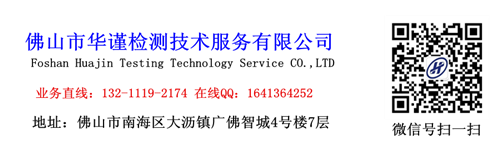 佛山市华谨检测技术服务有限公司
Foshan Huajin Testing Technology Service CO.,LTD

业务直线：132-1119-2174 在线QQ：1641364252

地址：佛山市南海区大沥镇广佛智城4号楼7层

微信号扫一扫